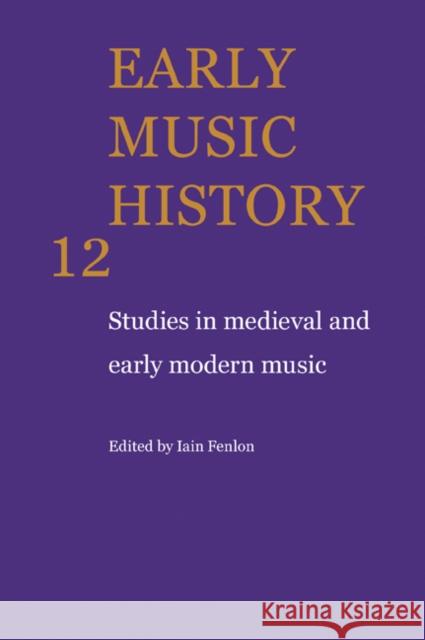 EARLY MUSIC HISTORY

12

Studies in medieval and early modern music

Edited by Iain Fenlon